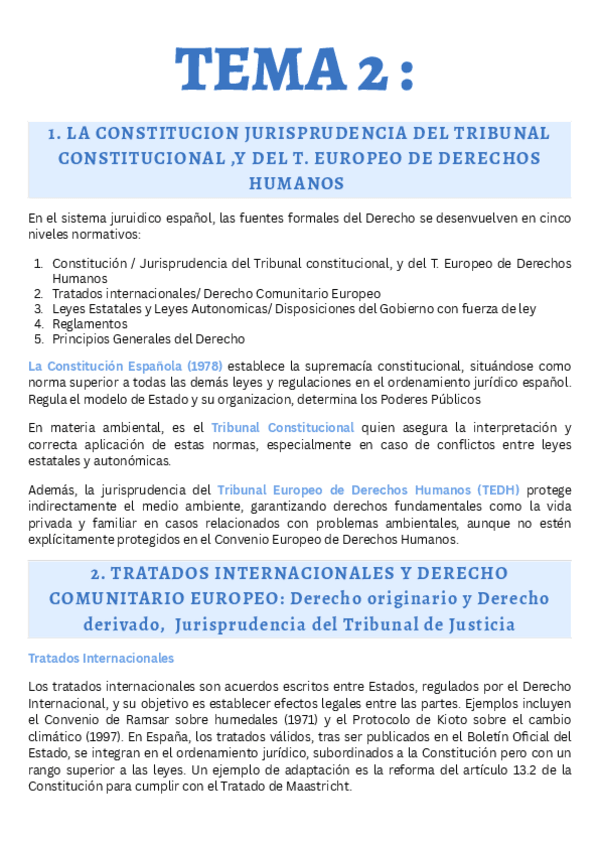 TEMA 2 :

1. LA CONSTITUCION JURISPRUDENCIA DEL TRIBUNAL CONSTITUCIONAL ,Y DEL T. EUROPEO DE DERECHOS HUMANOS

En el sistema juruidico español, las fuentes formales del Derecho se desenvuelven en cinco niveles normativos:

1. Constitución / Jurisprudencia del Tribunal constitucional, y del T. Europeo de Derechos Humanos
2. Tratados internacionales/ Derecho Comunitario Europeo
3. Leyes Estatales y Leyes Autonomicas/ Disposiciones del Gobierno con fuerza de ley
4. Reglamentos
5. Principios Generales del Derecho

La Constitución Española (1978) establece la supremacía constitucional, situándose como norma superior a todas las demás leyes y regulaciones en el ordenamiento jurídico español. Regula el modelo de Estado y su organizacion, determina los Poderes Públicos

En materia ambiental, es el Tribunal Constitucional quien asegura la interpretación y correcta aplicación de estas normas, especialmente en caso de conflictos entre leyes estatales y autonómicas.

Además, la jurisprudencia del Tribunal Europeo de Derechos Humanos (TEDH) protege indirectamente el medio ambiente, garantizando derechos fundamentales como la vida privada y familiar en casos relacionados con problemas ambientales, aunque no estén explícitamente protegidos en el Convenio Europeo de Derechos Humanos.

2. TRATADOS INTERNACIONALES Y DERECHO COMUNITARIO EUROPEO: Derecho originario y Derecho derivado, Jurisprudencia del Tribunal de Justicia

Tratados Internacionales

Los tratados internacionales son acuerdos escritos entre Estados, regulados por el Derecho Internacional, y su objetivo es establecer efectos legales entre las partes. Ejemplos incluyen el Convenio de Ramsar sobre humedales (1971) y el Protocolo de Kioto sobre el cambio climático (1997). En España, los tratados válidos, tras ser publicados en el Boletín Oficial del Estado, se integran en el ordenamiento jurídico, subordinados a la Constitución pero con un rango superior a las leyes. Un ejemplo de adaptación es la reforma del artículo 13.2 de la Constitución para cumplir con el Tratado de Maastricht.